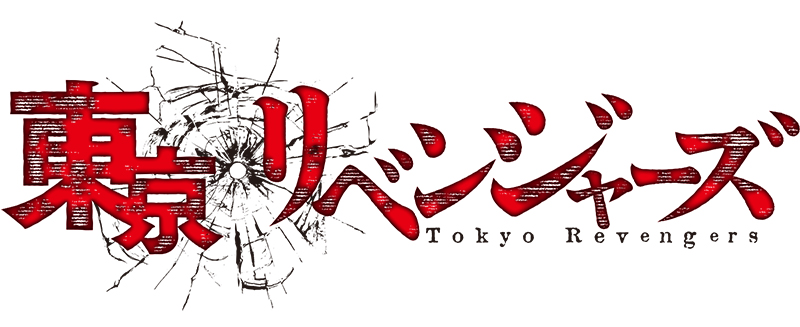 東京リベンジャーズ
Tokyo Revengers